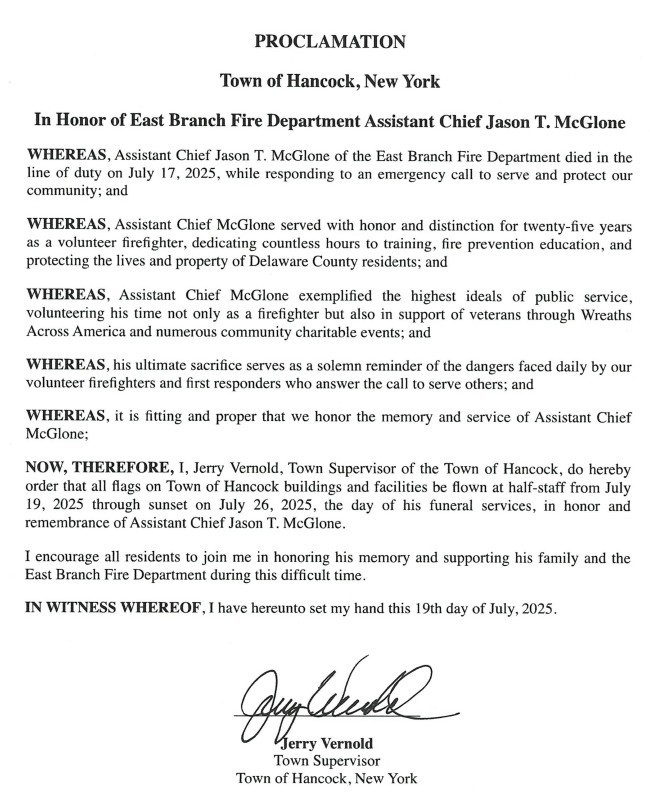 PROCLAMATION

Town of Hancock, New York

In Honor of East Branch Fire Department Assistant Chief Jason T. McGlone

WHEREAS, Assistant Chief Jason T. McGlone of the East Branch Fire Department died in the line of duty on July 17, 2025, while responding to an emergency call to serve and protect our community; and

WHEREAS, Assistant Chief McGlone served with honor and distinction for twenty-five years as a volunteer firefighter, dedicating countless hours to training, fire prevention education, and protecting the lives and property of Delaware County residents; and

WHEREAS, Assistant Chief McGlone exemplified the highest ideals of public service, volunteering his time not only as a firefighter but also in support of veterans through Wreaths Across America and numerous community charitable events; and

WHEREAS, his ultimate sacrifice serves as a solemn reminder of the dangers faced daily by our volunteer firefighters and first responders who answer the call to serve others; and

WHEREAS, it is fitting and proper that we honor the memory and service of Assistant Chief McGlone;

NOW, THEREFORE, I, Jerry Vernold, Town Supervisor of the Town of Hancock, do hereby order that all flags on Town of Hancock buildings and facilities be flown at half-staff from July 19, 2025 through sunset on July 26, 2025, the day of his funeral services, in honor and remembrance of Assistant Chief Jason T. McGlone.

I encourage all residents to join me in honoring his memory and supporting his family and the East Branch Fire Department during this difficult time.

IN WITNESS WHEREOF, I have hereunto set my hand this 19th day of July, 2025.

Jerry Vernold

Jerry Vernold
Town Supervisor
Town of Hancock, New York